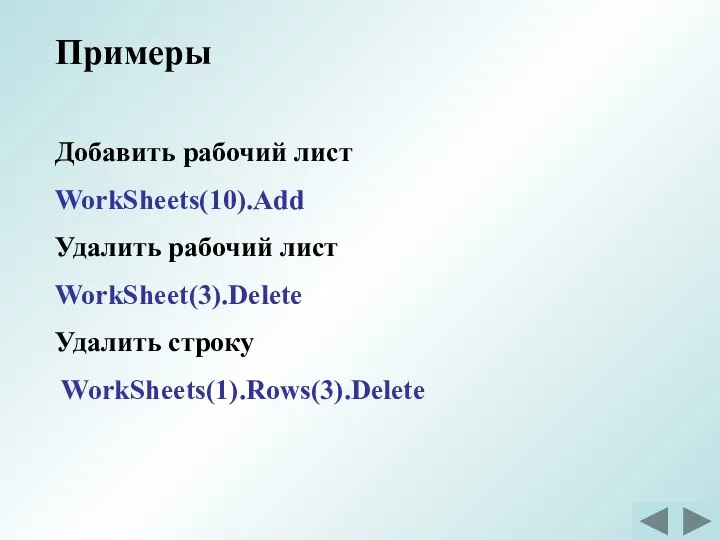 Примеры

Добавить рабочий лист

WorkSheets(10).Add

Удалить рабочий лист

WorkSheet(3).Delete

Удалить строку

WorkSheets(1).Rows(3).Delete